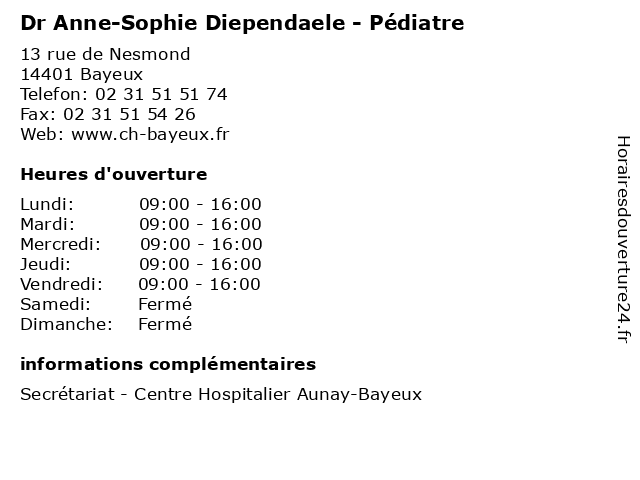 Dr Anne-Sophie Diependaele - Pédiatre

13 rue de Nesmond
14401 Bayeux
Telefon: 02 31 51 51 74
Fax: 02 31 51 54 26
Web: www.ch-bayeux.fr

Heures d'ouverture

| | |
|---|---|
| Lundi: | 09:00 - 16:00 |
| Mardi: | 09:00 - 16:00 |
| Mercredi: | 09:00 - 16:00 |
| Jeudi: | 09:00 - 16:00 |
| Vendredi: | 09:00 - 16:00 |
| Samedi: | Fermé |
| Dimanche: | Fermé |

informations complémentaires

Secrétariat - Centre Hospitalier Aunay-Bayeux

Horairesdouverture24.fr